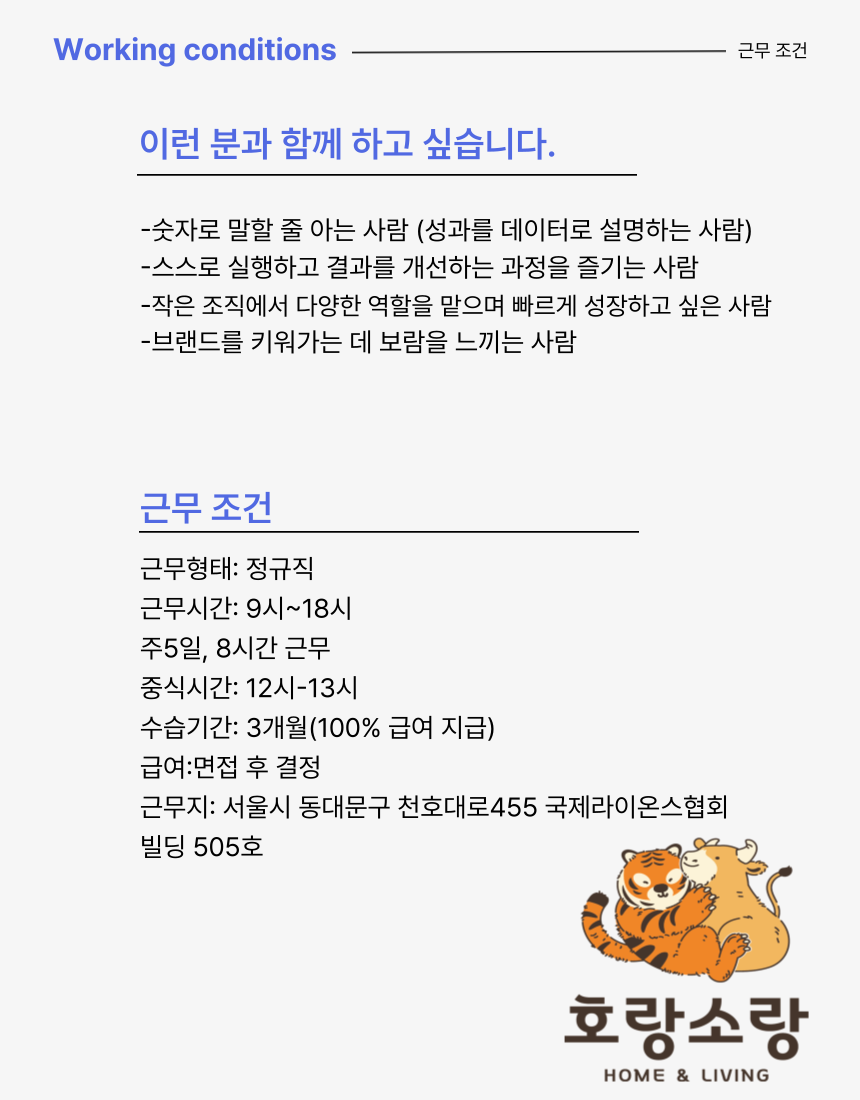 Working conditions

근무 조건

이런 분과 함께 하고 싶습니다.

-숫자로 말할 줄 아는 사람 (성과를 데이터로 설명하는 사람)
-스스로 실행하고 결과를 개선하는 과정을 즐기는 사람
-작은 조직에서 다양한 역할을 맡으며 빠르게 성장하고 싶은 사람
-브랜드를 키워가는 데 보람을 느끼는 사람

근무 조건

근무형태: 정규직
근무시간: 9시~18시
주5일, 8시간 근무
중식시간: 12시-13시
수습기간: 3개월(100% 급여 지급)
급여:면접 후 결정
근무지: 서울시 동대문구 천호대로455 국제라이온스협회 빌딩 505호

호랑소랑
HOME & LIVING